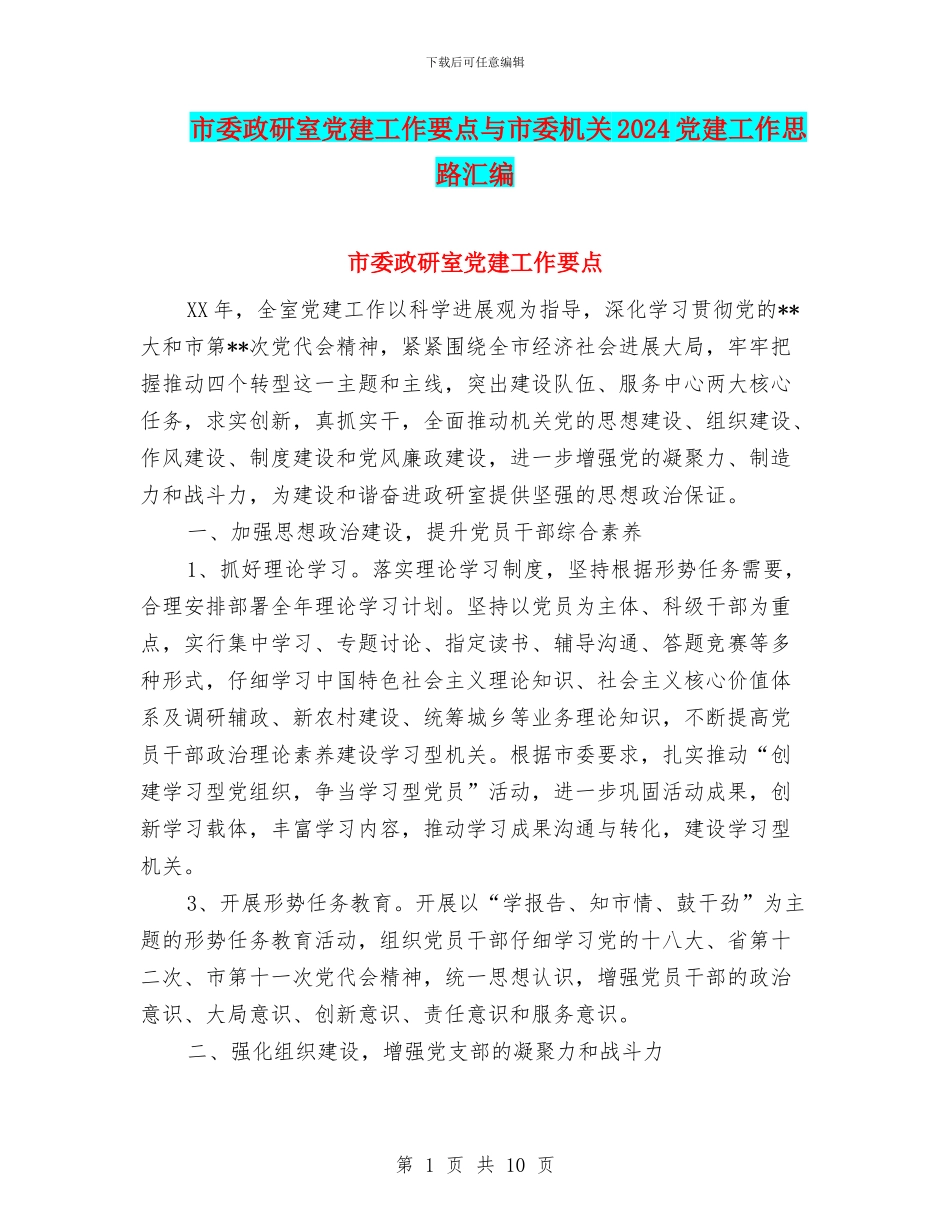 下载后可任意编辑

市委政研室党建工作要点与市委机关2024党建工作思路汇编

市委政研室党建工作要点

XX年，全室党建工作以科学进展观为指导，深化学习贯彻党的**大和市第**次党代会精神，紧紧围绕全市经济社会进展大局，牢牢把握推动四个转型这一主题和主线，突出建设队伍、服务中心两大核心任务，求实创新，真抓实干，全面推动机关党的思想建设、组织建设、作风建设、制度建设和党风廉政建设，进一步增强党的凝聚力、制造力和战斗力，为建设和谐奋进政研室提供坚强的思想政治保证。

一、加强思想政治建设，提升党员干部综合素养

1、抓好理论学习。落实理论学习制度，坚持根据形势任务需要，合理安排部署全年理论学习计划。坚持以党员为主体、科级干部为重点，实行集中学习、专题讨论、指定读书、辅导沟通、答题竞赛等多种形式，仔细学习中国特色社会主义理论知识、社会主义核心价值体系及调研辅政、新农村建设、统筹城乡等业务理论知识，不断提高党员干部政治理论素养建设学习型机关。根据市委要求，扎实推动“创建学习型党组织，争当学习型党员”活动，进一步巩固活动成果，创新学习载体，丰富学习内容，推动学习成果沟通与转化，建设学习型机关。

3、开展形势任务教育。开展以“学报告、知市情、鼓干劲”为主题的形势任务教育活动，组织党员干部仔细学习党的十八大、省第十二次、市第十一次党代会精神，统一思想认识，增强党员干部的政治意识、大局意识、创新意识、责任意识和服务意识。

二、强化组织建设，增强党支部的凝聚力和战斗力

第 1 页 共 10 页